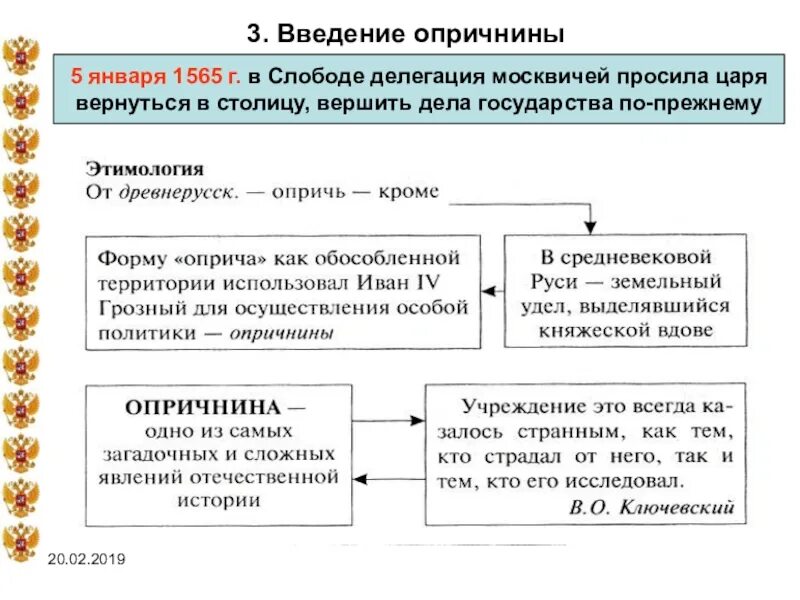 3. Введение опричнины

5 января 1565 г. в Слободе делегация москвичей просила царя вернуться в столицу, вершить дела государства по-прежнему

Этимология
От древнерусск. — опричь — кроме

Форму «оприча» как обособленной территории использовал Иван IV Грозный для осуществления особой политики — опричнины

В средневековой Руси — земельный удел, выделявшийся княжеской вдове

ОПРИЧНИНА — одно из самых загадочных и сложных явлений отечественной истории

Учреждение это всегда казалось странным, как тем, кто страдал от него, так и тем, кто его исследовал.
В.О. Ключевский

20.02.2019